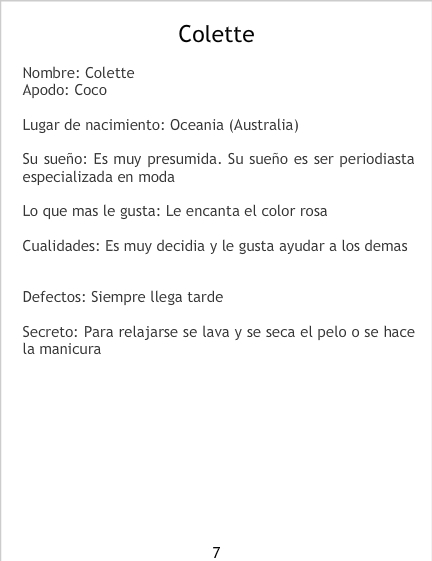 Colette

Nombre: Colette
Apodo: Coco

Lugar de nacimiento: Oceania (Australia)

Su sueño: Es muy presumida. Su sueño es ser periodiasta especializada en moda

Lo que mas le gusta: Le encanta el color rosa

Cualidades: Es muy decidia y le gusta ayudar a los demas

Defectos: Siempre llega tarde

Secreto: Para relajarse se lava y se seca el pelo o se hace la manicura

7